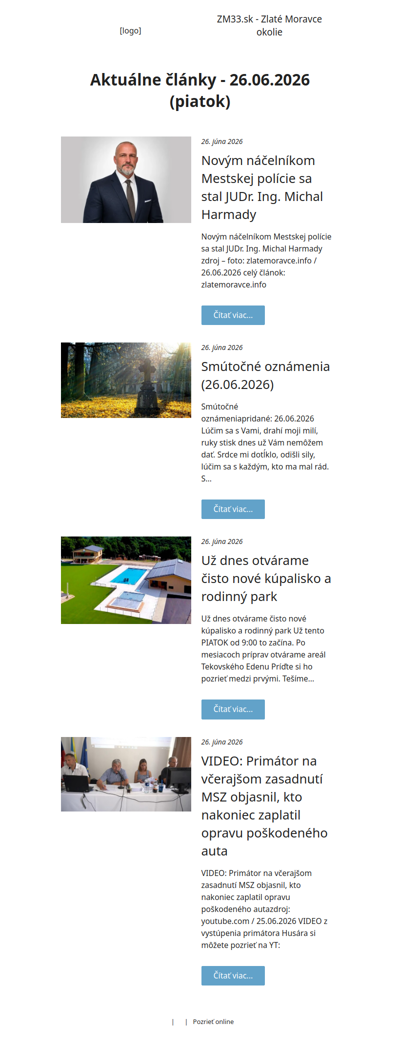 [logo]

ZM33.sk - Zlaté Moravce okolie

Aktuálne články - 26.06.2026 (piatok)

26. júna 2026

Novým náčelníkom Mestskej polície sa stal JUDr. Ing. Michal Harmady

Novým náčelníkom Mestskej polície sa stal JUDr. Ing. Michal Harmady zdroj – foto: zlatemoravce.info / 26.06.2026 celý článok: zlatemoravce.info

Čítať viac...

26. júna 2026

Smútočné oznámenia (26.06.2026)

Smútočné oznámeniapridané: 26.06.2026 Lúčim sa s Vami, drahí moji milí, ruky stisk dnes už Vám nemôžem dať. Srdce mi dotĺklo, odišli sily, lúčim sa s každým, kto ma mal rád. S...

Čítať viac...

26. júna 2026

Už dnes otvárame čisto nové kúpalisko a rodinný park

Už dnes otvárame čisto nové kúpalisko a rodinný park Už tento PIATOK od 9:00 to začína. Po mesiacoch príprav otvárame areál Tekovského Edenu Príďte si ho pozrieť medzi prvými. Tešíme...

Čítať viac...

26. júna 2026

VIDEO: Primátor na včerajšom zasadnutí MSZ objasnil, kto nakoniec zaplatil opravu poškodeného auta

VIDEO: Primátor na včerajšom zasadnutí MSZ objasnil, kto nakoniec zaplatil opravu poškodeného autazdroj: youtube.com / 25.06.2026 VIDEO z vystúpenia primátora Husára si môžete pozrieť na YT:

Čítať viac...

| | Pozrieť online